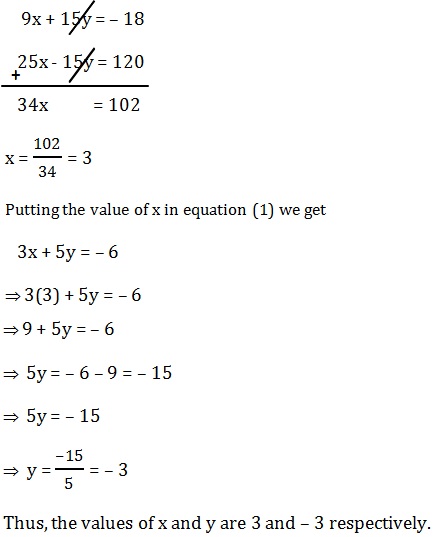 $9x + 15y = -18$

$+ 25x - 15y = 120$

$34x = 102$

$x = \frac{102}{34} = 3$

Putting the value of x in equation (1) we get

$3x + 5y = -6$

$\Rightarrow 3(3) + 5y = -6$

$\Rightarrow 9 + 5y = -6$

$\Rightarrow 5y = -6 - 9 = -15$

$\Rightarrow 5y = -15$

$\Rightarrow y = \frac{-15}{5} = -3$

Thus, the values of x and y are 3 and – 3 respectively.